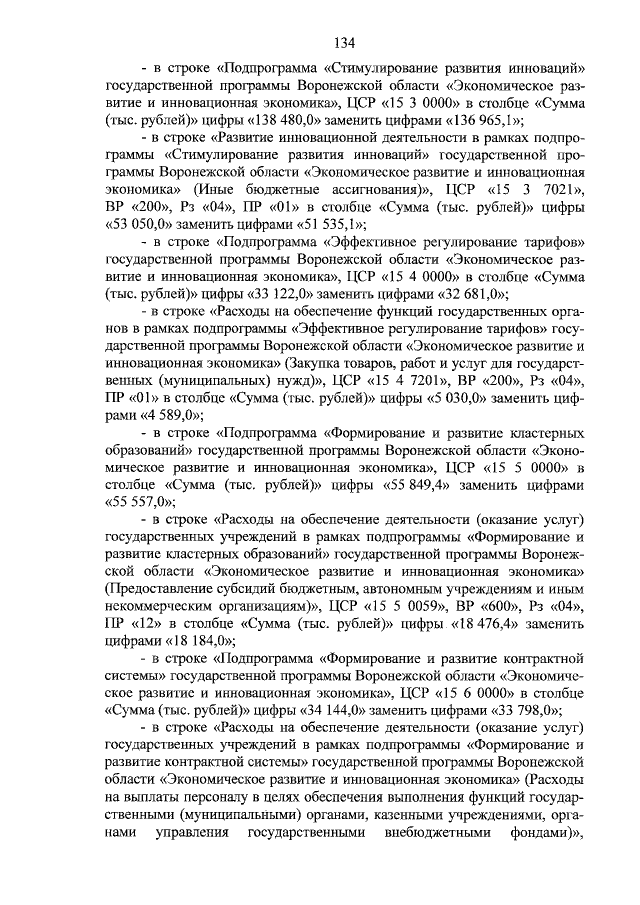 134

- в строке «Подпрограмма «Стимулирование развития инноваций» государственной программы Воронежской области «Экономическое развитие и инновационная экономика», ЦСР «15 3 0000» в столбце «Сумма (тыс. рублей)» цифры «138 480,0» заменить цифрами «136 965,1»;

- в строке «Развитие инновационной деятельности в рамках подпрограммы «Стимулирование развития инноваций» государственной программы Воронежской области «Экономическое развитие и инновационная экономика» (Иные бюджетные ассигнования)», ЦСР «15 3 7021», ВР «200», Рз «04», ПР «01» в столбце «Сумма (тыс. рублей)» цифры «53 050,0» заменить цифрами «51 535,1»;

- в строке «Подпрограмма «Эффективное регулирование тарифов» государственной программы Воронежской области «Экономическое развитие и инновационная экономика», ЦСР «15 4 0000» в столбце «Сумма (тыс. рублей)» цифры «33 122,0» заменить цифрами «32 681,0»;

- в строке «Расходы на обеспечение функций государственных органов в рамках подпрограммы «Эффективное регулирование тарифов» государственной программы Воронежской области «Экономическое развитие и инновационная экономика» (Закупка товаров, работ и услуг для государственных (муниципальных) нужд)», ЦСР «15 4 7201», ВР «200», Рз «04», ПР «01» в столбце «Сумма (тыс. рублей)» цифры «5 030,0» заменить цифрами «4 589,0»;

- в строке «Подпрограмма «Формирование и развитие кластерных образований» государственной программы Воронежской области «Экономическое развитие и инновационная экономика», ЦСР «15 5 0000» в столбце «Сумма (тыс. рублей)» цифры «55 849,4» заменить цифрами «55 557,0»;

- в строке «Расходы на обеспечение деятельности (оказание услуг) государственных учреждений в рамках подпрограммы «Формирование и развитие кластерных образований» государственной программы Воронежской области «Экономическое развитие и инновационная экономика» (Предоставление субсидий бюджетным, автономным учреждениям и иным некоммерческим организациям)», ЦСР «15 5 0059», ВР «600», Рз «04», ПР «12» в столбце «Сумма (тыс. рублей)» цифры «18 476,4» заменить цифрами «18 184,0»;

- в строке «Подпрограмма «Формирование и развитие контрактной системы» государственной программы Воронежской области «Экономическое развитие и инновационная экономика», ЦСР «15 6 0000» в столбце «Сумма (тыс. рублей)» цифры «34 144,0» заменить цифрами «33 798,0»;

- в строке «Расходы на обеспечение деятельности (оказание услуг) государственных учреждений в рамках подпрограммы «Формирование и развитие контрактной системы» государственной программы Воронежской области «Экономическое развитие и инновационная экономика» (Расходы на выплаты персоналу в целях обеспечения выполнения функций государственными (муниципальными) органами, казенными учреждениями, органами управления государственными внебюджетными фондами)»,